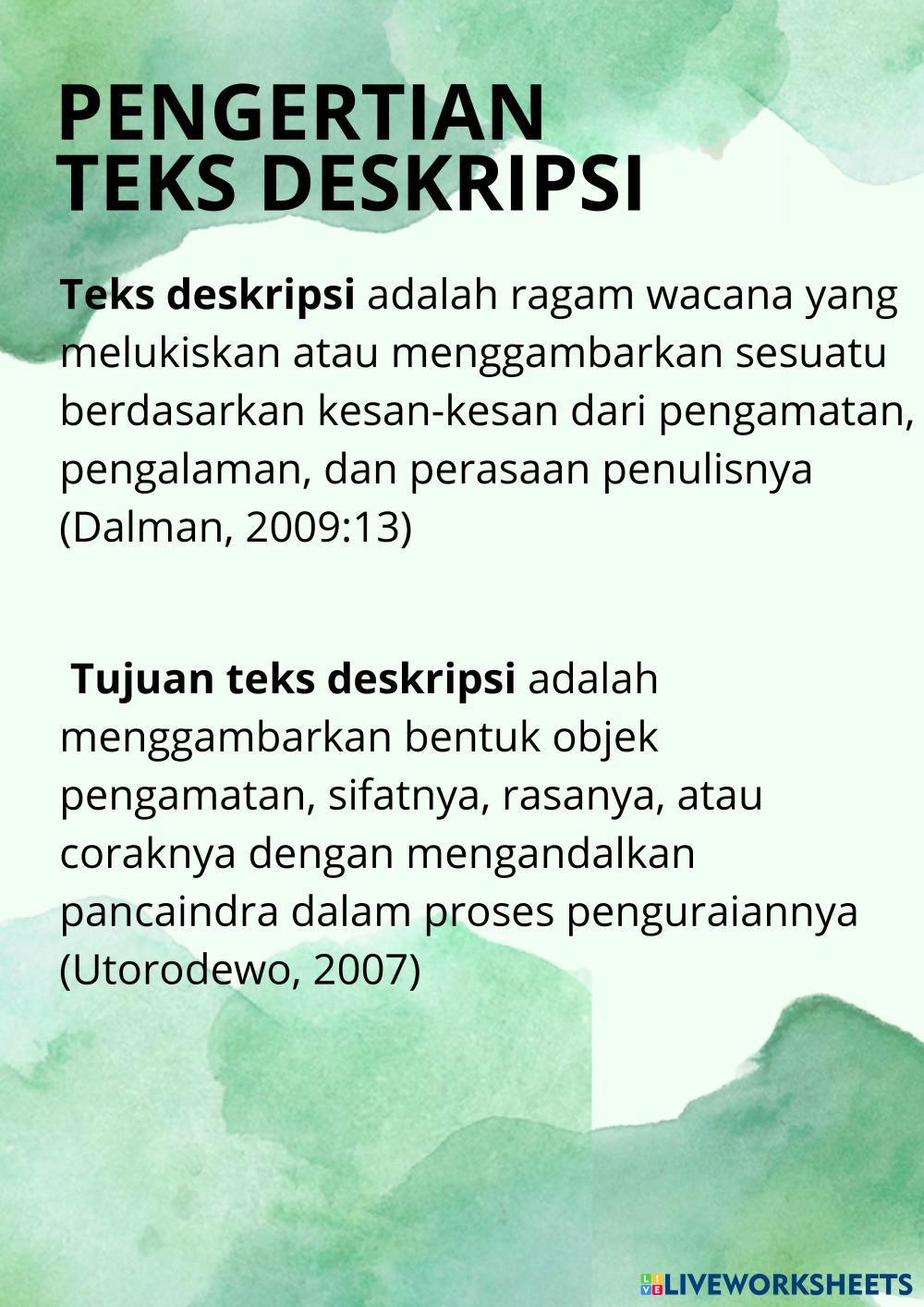 PENGERTIAN TEKS DESKRIPSI

Teks deskripsi adalah ragam wacana yang melukiskan atau menggambarkan sesuatu berdasarkan kesan-kesan dari pengamatan, pengalaman, dan perasaan penulisnya (Dalman, 2009:13)

Tujuan teks deskripsi adalah menggambarkan bentuk objek pengamatan, sifatnya, rasanya, atau coraknya dengan mengandalkan pancaindra dalam proses penguraiannya (Utorodewo, 2007)

LIVEWORKSHEETS